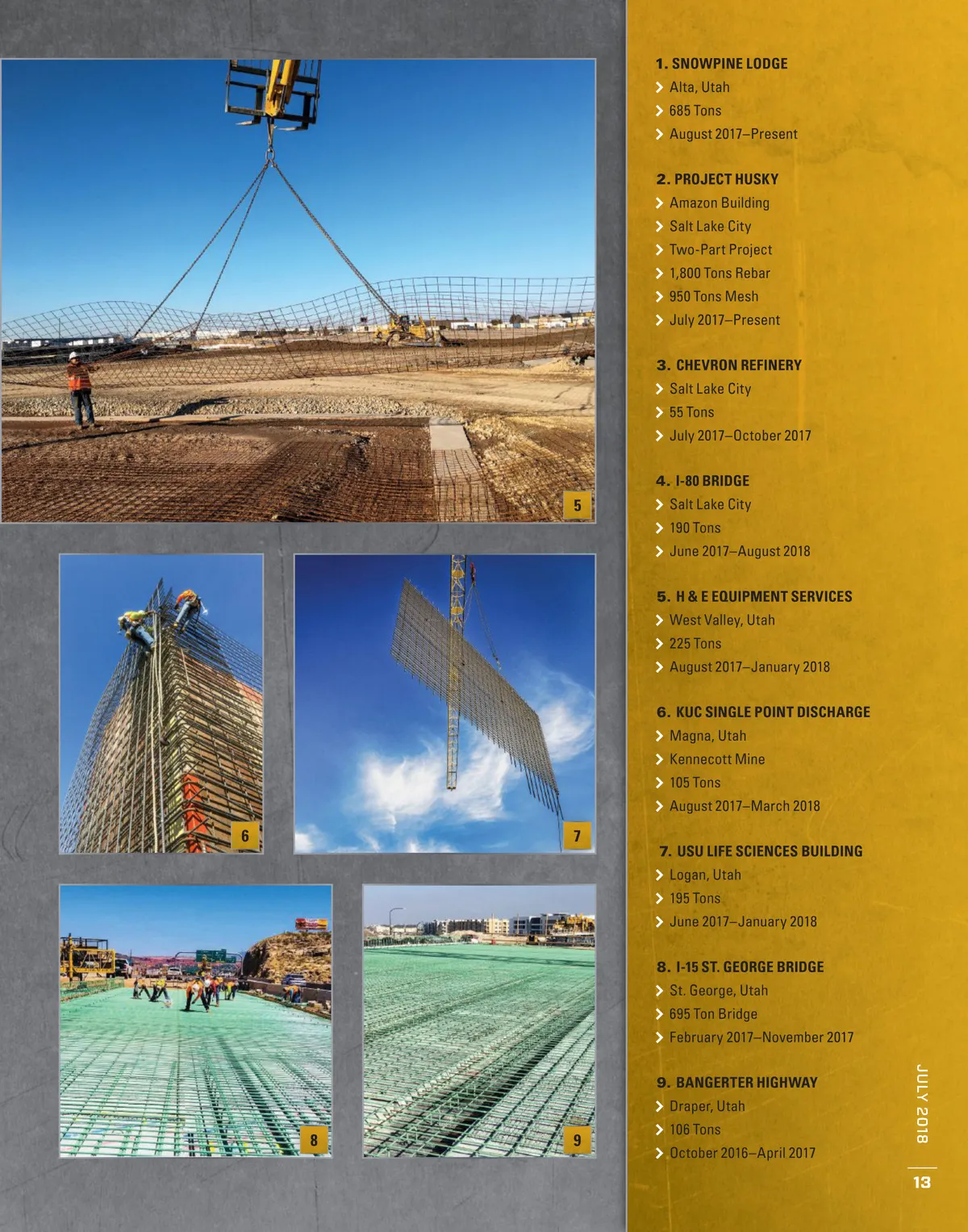 5

6

7

8

9

1. SNOWPINE LODGE
Alta, Utah
685 Tons
August 2017–Present

2. PROJECT HUSKY
Amazon Building
Salt Lake City
Two-Part Project
1,800 Tons Rebar
950 Tons Mesh
July 2017–Present

3. CHEVRON REFINERY
Salt Lake City
55 Tons
July 2017–October 2017

4. I-80 BRIDGE
Salt Lake City
190 Tons
June 2017–August 2018

5. H & E EQUIPMENT SERVICES
West Valley, Utah
225 Tons
August 2017–January 2018

6. KUC SINGLE POINT DISCHARGE
Magna, Utah
Kennecott Mine
105 Tons
August 2017–March 2018

7. USU LIFE SCIENCES BUILDING
Logan, Utah
195 Tons
June 2017–January 2018

8. I-15 ST. GEORGE BRIDGE
St. George, Utah
695 Ton Bridge
February 2017–November 2017

9. BANGERTER HIGHWAY
Draper, Utah
106 Tons
October 2016–April 2017

JULY 2018

13